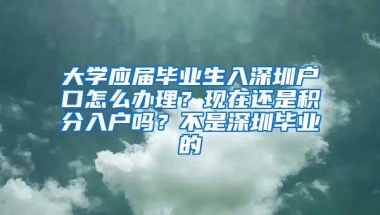 大学应届毕业生入深圳户口怎么办理？现在还是积分入户吗？不是深圳毕业的